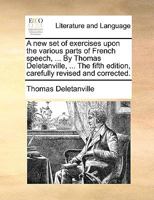 ECCO

Literature and Language

A new set of exercises upon the various parts of French speech, ... By Thomas Deletanville, ... The fifth edition, carefully revised and corrected.

Thomas Deletanville